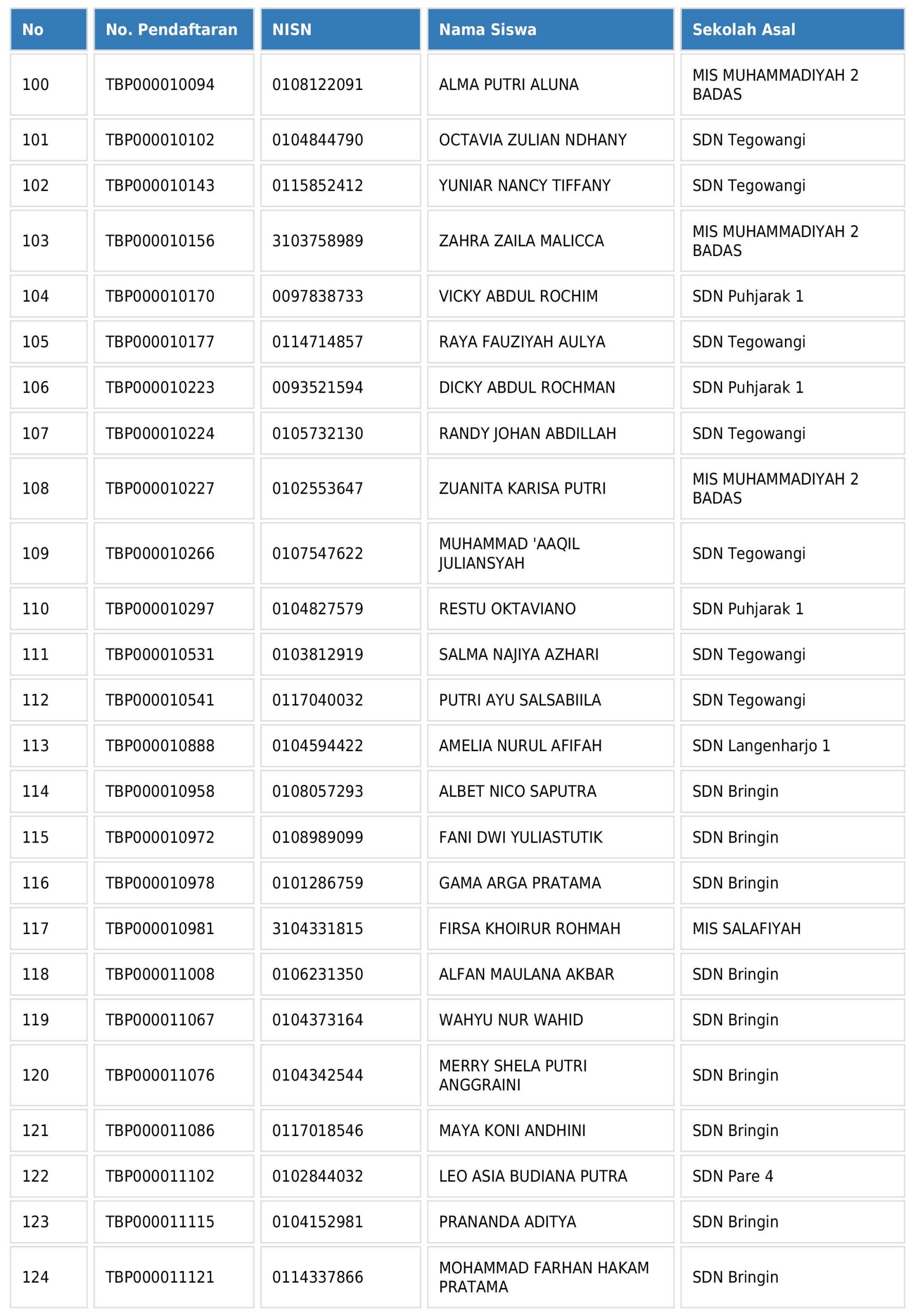 | No | No. Pendaftaran | NISN | Nama Siswa | Sekolah Asal |
|---|---|---|---|---|
| 100 | TBP000010094 | 0108122091 | ALMA PUTRI ALUNA | MIS MUHAMMADIYAH 2 BADAS |
| 101 | TBP000010102 | 0104844790 | OCTAVIA ZULIAN NDHANY | SDN Tegowangi |
| 102 | TBP000010143 | 0115852412 | YUNIAR NANCY TIFFANY | SDN Tegowangi |
| 103 | TBP000010156 | 3103758989 | ZAHRA ZAILA MALICCA | MIS MUHAMMADIYAH 2 BADAS |
| 104 | TBP000010170 | 0097838733 | VICKY ABDUL ROCHIM | SDN Puhjarak 1 |
| 105 | TBP000010177 | 0114714857 | RAYA FAUZIYAH AULYA | SDN Tegowangi |
| 106 | TBP000010223 | 0093521594 | DICKY ABDUL ROCHMAN | SDN Puhjarak 1 |
| 107 | TBP000010224 | 0105732130 | RANDY JOHAN ABDILLAH | SDN Tegowangi |
| 108 | TBP000010227 | 0102553647 | ZUANITA KARISA PUTRI | MIS MUHAMMADIYAH 2 BADAS |
| 109 | TBP000010266 | 0107547622 | MUHAMMAD 'AAQIL JULIANSYAH | SDN Tegowangi |
| 110 | TBP000010297 | 0104827579 | RESTU OKTAVIANO | SDN Puhjarak 1 |
| 111 | TBP000010531 | 0103812919 | SALMA NAJIYA AZHARI | SDN Tegowangi |
| 112 | TBP000010541 | 0117040032 | PUTRI AYU SALSABIILA | SDN Tegowangi |
| 113 | TBP000010888 | 0104594422 | AMELIA NURUL AFIFAH | SDN Langenharjo 1 |
| 114 | TBP000010958 | 0108057293 | ALBET NICO SAPUTRA | SDN Bringin |
| 115 | TBP000010972 | 0108989099 | FANI DWI YULIASTUTIK | SDN Bringin |
| 116 | TBP000010978 | 0101286759 | GAMA ARGA PRATAMA | SDN Bringin |
| 117 | TBP000010981 | 3104331815 | FIRSA KHOIRUR ROHMAH | MIS SALAFIYAH |
| 118 | TBP000011008 | 0106231350 | ALFAN MAULANA AKBAR | SDN Bringin |
| 119 | TBP000011067 | 0104373164 | WAHYU NUR WAHID | SDN Bringin |
| 120 | TBP000011076 | 0104342544 | MERRY SHELA PUTRI ANGGRAINI | SDN Bringin |
| 121 | TBP000011086 | 0117018546 | MAYA KONI ANDHINI | SDN Bringin |
| 122 | TBP000011102 | 0102844032 | LEO ASIA BUDIANA PUTRA | SDN Pare 4 |
| 123 | TBP000011115 | 0104152981 | PRANANDA ADITYA | SDN Bringin |
| 124 | TBP000011121 | 0114337866 | MOHAMMAD FARHAN HAKAM PRATAMA | SDN Bringin |